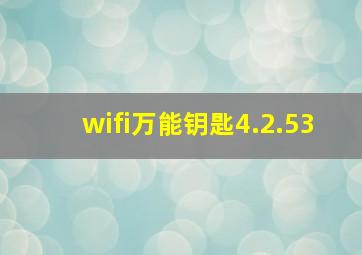 wifi万能钥匙4.2.53